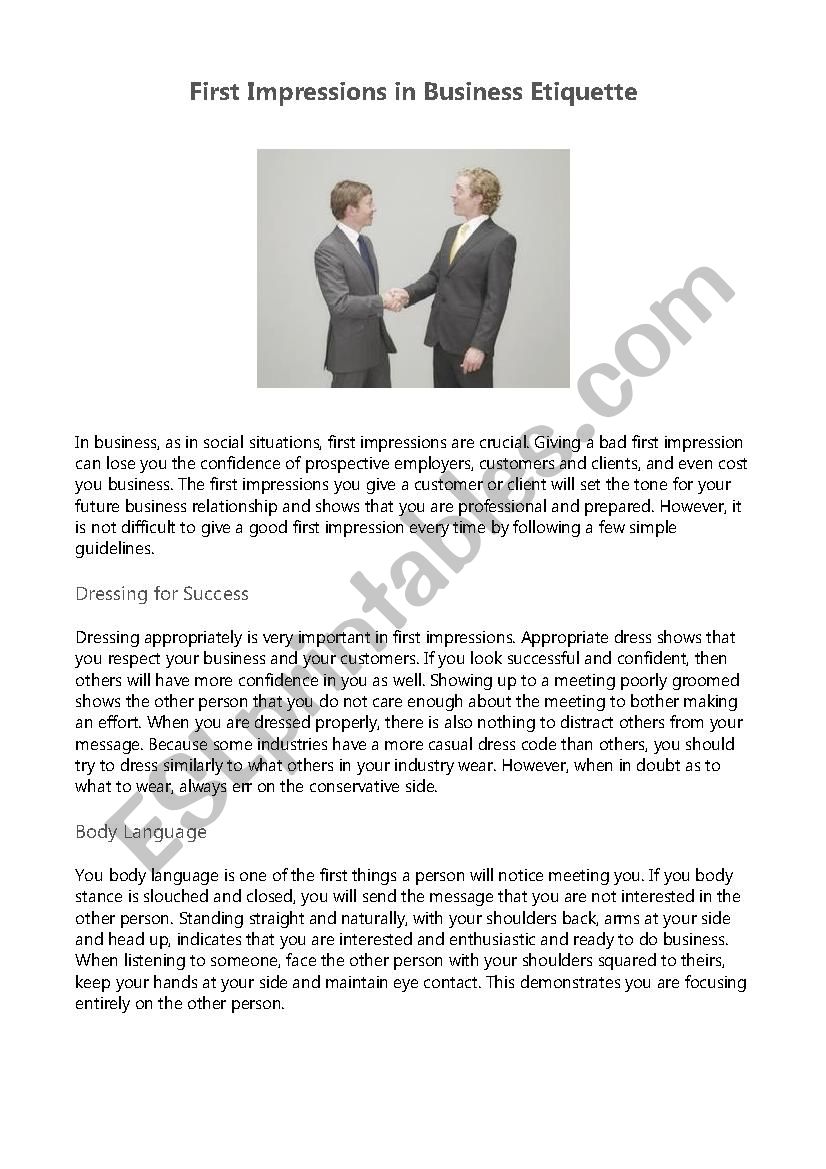 First Impressions in Business Etiquette

In business, as in social situations, first impressions are crucial. Giving a bad first impression can lose you the confidence of prospective employers, customers and clients, and even cost you business. The first impressions you give a customer or client will set the tone for your future business relationship and shows that you are professional and prepared. However, it is not difficult to give a good first impression every time by following a few simple guidelines.

Dressing for Success

Dressing appropriately is very important in first impressions. Appropriate dress shows that you respect your business and your customers. If you look successful and confident, then others will have more confidence in you as well. Showing up to a meeting poorly groomed shows the other person that you do not care enough about the meeting to bother making an effort. When you are dressed properly, there is also nothing to distract others from your message. Because some industries have a more casual dress code than others, you should try to dress similarly to what others in your industry wear. However, when in doubt as to what to wear, always err on the conservative side.

Body Language

You body language is one of the first things a person will notice meeting you. If you body stance is slouched and closed, you will send the message that you are not interested in the other person. Standing straight and naturally, with your shoulders back, arms at your side and head up, indicates that you are interested and enthusiastic and ready to do business. When listening to someone, face the other person with your shoulders squared to theirs, keep your hands at your side and maintain eye contact. This demonstrates you are focusing entirely on the other person.

ESLprintables.com